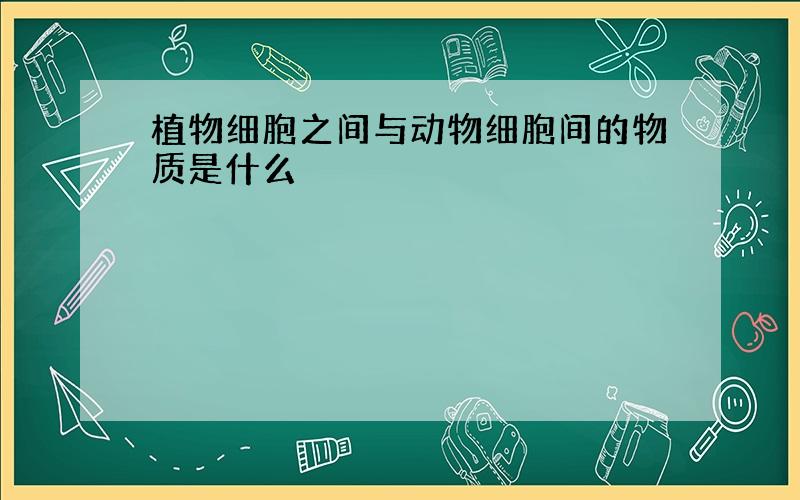 植物细胞之间与动物细胞间的物质是什么